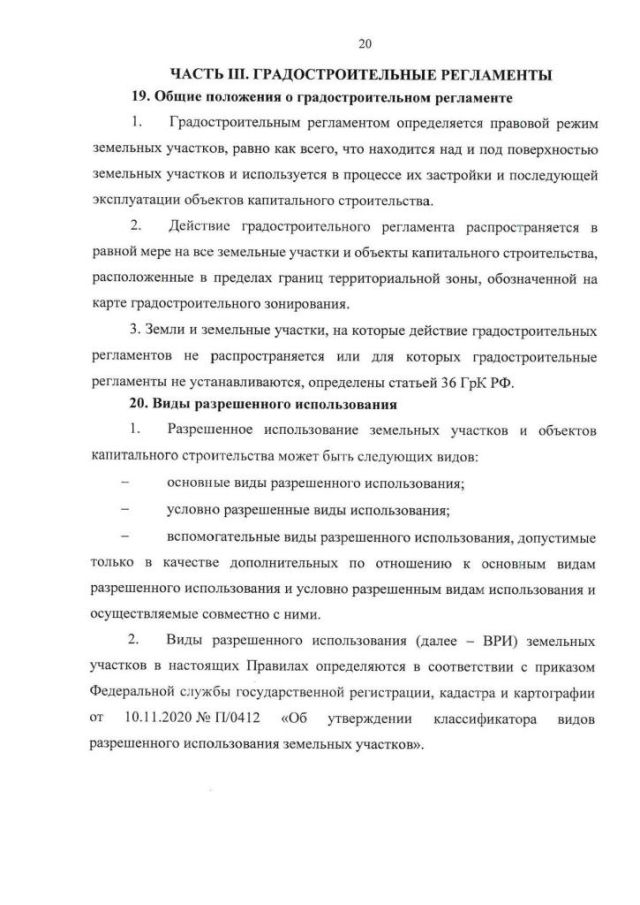 20

ЧАСТЬ III. ГРАДОСТРОИТЕЛЬНЫЕ РЕГЛАМЕНТЫ

19. Общие положения о градостроительном регламенте

1. Градостроительным регламентом определяется правовой режим земельных участков, равно как всего, что находится над и под поверхностью земельных участков и используется в процессе их застройки и последующей эксплуатации объектов капитального строительства.

2. Действие градостроительного регламента распространяется в равной мере на все земельные участки и объекты капитального строительства, расположенные в пределах границ территориальной зоны, обозначенной на карте градостроительного зонирования.

3. Земли и земельные участки, на которые действие градостроительных регламентов не распространяется или для которых градостроительные регламенты не устанавливаются, определены статьей 36 ГрК РФ.

20. Виды разрешенного использования

1. Разрешенное использование земельных участков и объектов капитального строительства может быть следующих видов:

– основные виды разрешенного использования;

– условно разрешенные виды использования;

– вспомогательные виды разрешенного использования, допустимые только в качестве дополнительных по отношению к основным видам разрешенного использования и условно разрешенным видам использования и осуществляемые совместно с ними.

2. Виды разрешенного использования (далее – ВРИ) земельных участков в настоящих Правилах определяются в соответствии с приказом Федеральной службы государственной регистрации, кадастра и картографии от 10.11.2020 № П/0412 «Об утверждении классификатора видов разрешенного использования земельных участков».